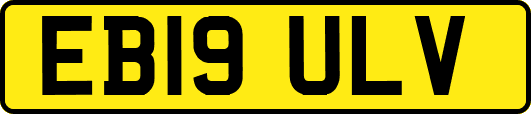 EB19 ULV